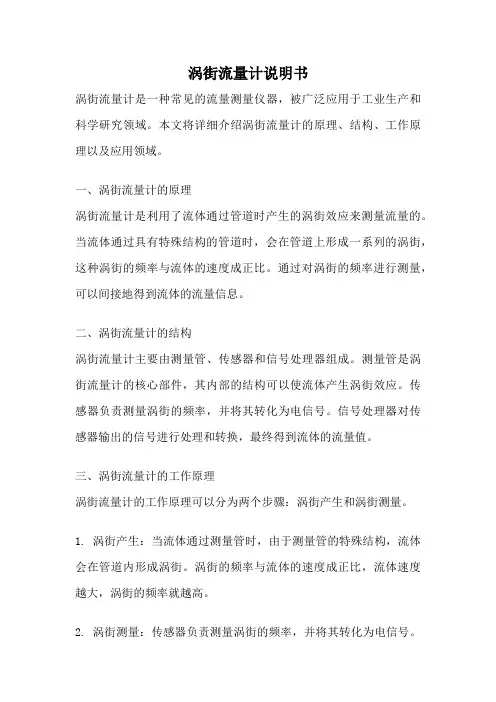 涡街流量计说明书

涡街流量计是一种常见的流量测量仪器，被广泛应用于工业生产和科学研究领域。本文将详细介绍涡街流量计的原理、结构、工作原理以及应用领域。

一、涡街流量计的原理

涡街流量计是利用了流体通过管道时产生的涡街效应来测量流量的。当流体通过具有特殊结构的管道时，会在管道上形成一系列的涡街，这种涡街的频率与流体的速度成正比。通过对涡街的频率进行测量，可以间接地得到流体的流量信息。

二、涡街流量计的结构

涡街流量计主要由测量管、传感器和信号处理器组成。测量管是涡街流量计的核心部件，其内部的结构可以使流体产生涡街效应。传感器负责测量涡街的频率，并将其转化为电信号。信号处理器对传感器输出的信号进行处理和转换，最终得到流体的流量值。

三、涡街流量计的工作原理

涡街流量计的工作原理可以分为两个步骤：涡街产生和涡街测量。

1. 涡街产生：当流体通过测量管时，由于测量管的特殊结构，流体会在管道内形成涡街。涡街的频率与流体的速度成正比，流体速度越大，涡街的频率就越高。

2. 涡街测量：传感器负责测量涡街的频率，并将其转化为电信号。